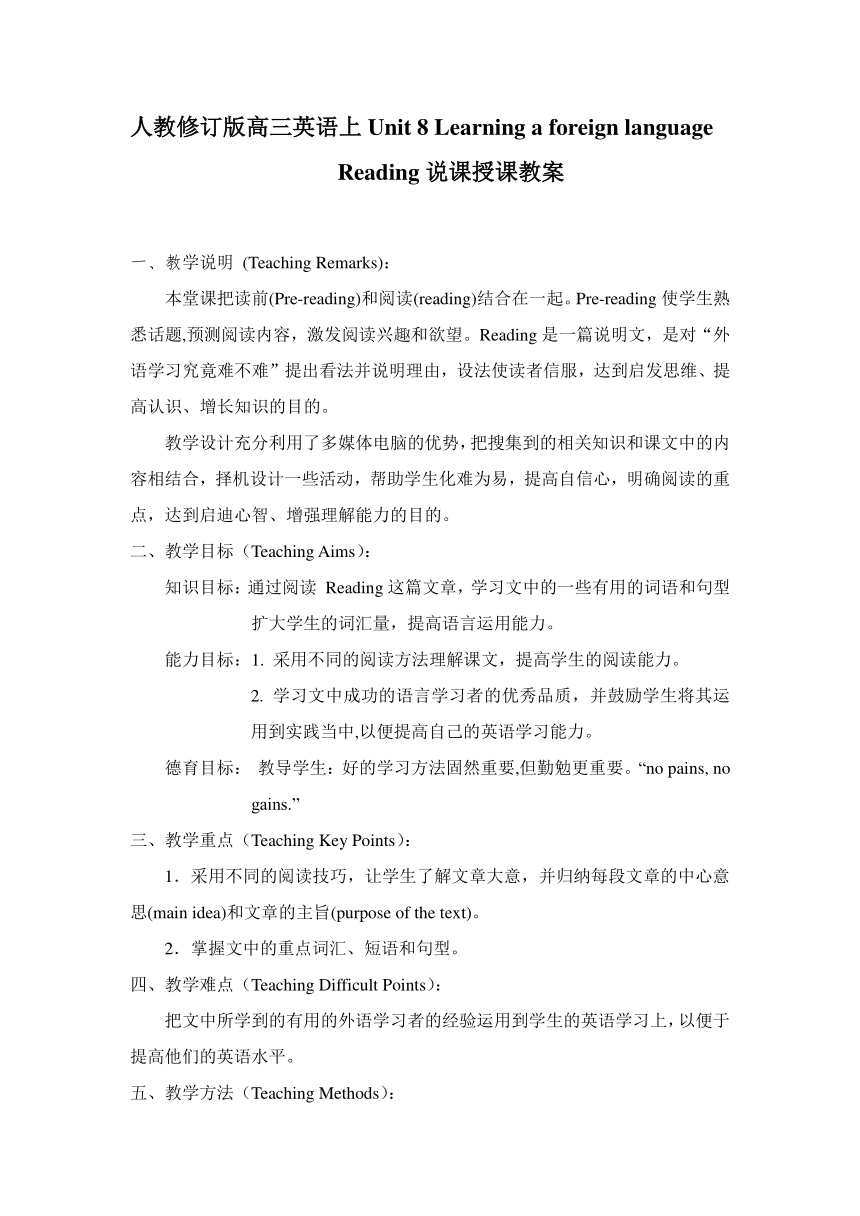 人教修订版高三英语上 Unit 8 Learning a foreign language
Reading 说课授课教案

一、教学说明 (Teaching Remarks)：

本堂课把读前(Pre-reading)和阅读(reading)结合在一起。Pre-reading 使学生熟悉话题,预测阅读内容，激发阅读兴趣和欲望。Reading 是一篇说明文，是对“外语学习究竟难不难”提出看法并说明理由，设法使读者信服，达到启发思维、提高认识、增长知识的目的。

教学设计充分利用了多媒体电脑的优势，把搜集到的相关知识和课文中的内容相结合，择机设计一些活动，帮助学生化难为易，提高自信心，明确阅读的重点，达到启迪心智、增强理解能力的目的。

二、教学目标（Teaching Aims）：

知识目标：通过阅读 Reading 这篇文章，学习文中的一些有用的词语和句型扩大学生的词汇量，提高语言运用能力。

能力目标：1. 采用不同的阅读方法理解课文，提高学生的阅读能力。

2. 学习文中成功的语言学习者的优秀品质，并鼓励学生将其运用到实践当中,以便提高自己的英语学习能力。

德育目标： 教导学生：好的学习方法固然重要,但勤勉更重要。“no pains, no gains.”

三、教学重点（Teaching Key Points）：

1．采用不同的阅读技巧，让学生了解文章大意，并归纳每段文章的中心意思(main idea)和文章的主旨(purpose of the text)。

2．掌握文中的重点词汇、短语和句型。

四、教学难点（Teaching Difficult Points）：

把文中所学到的有用的外语学习者的经验运用到学生的英语学习上，以便于提高他们的英语水平。

五、教学方法（Teaching Methods）：